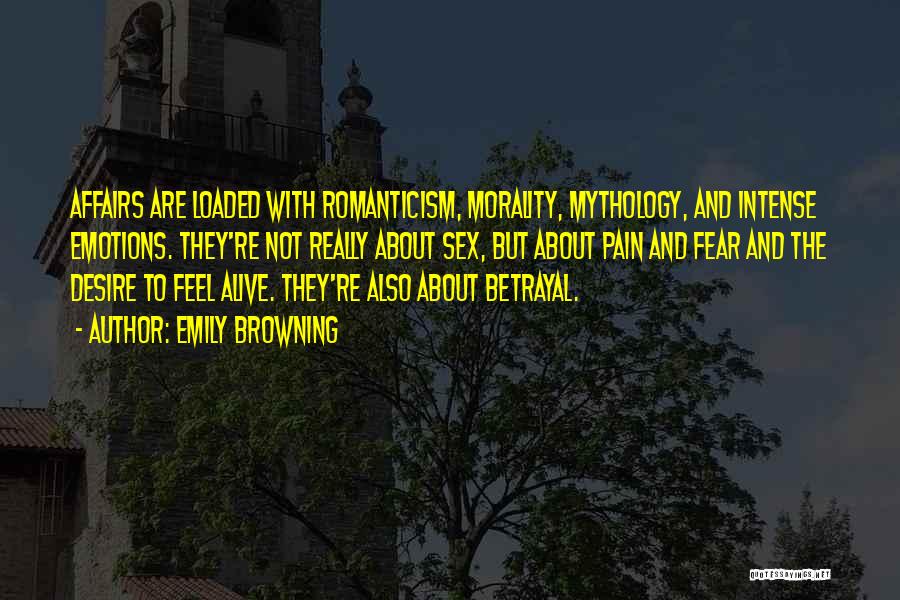 AFFAIRS ARE LOADED WITH ROMANTICISM, MORALITY, MYTHOLOGY, AND INTENSE EMOTIONS. THEY'RE NOT REALLY ABOUT SEX, BUT ABOUT PAIN AND FEAR AND THE DESIRE TO FEEL ALIVE. THEY'RE ALSO ABOUT BETRAYAL.

- AUTHOR: EMILY BROWNING

QUOTESSAYINGS.NET